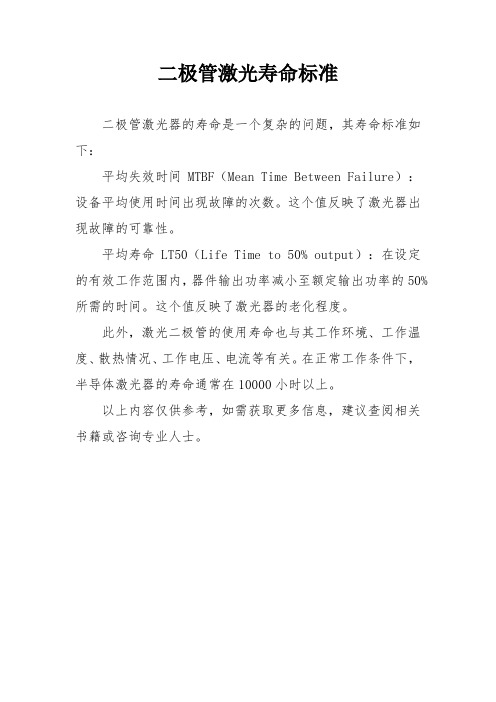 二极管激光寿命标准

二极管激光器的寿命是一个复杂的问题，其寿命标准如下：

平均失效时间 MTBF（Mean Time Between Failure）：设备平均使用时间出现故障的次数。这个值反映了激光器出现故障的可靠性。

平均寿命 LT50（Life Time to 50% output）：在设定的有效工作范围内，器件输出功率减小至额定输出功率的50%所需的时间。这个值反映了激光器的老化程度。

此外，激光二极管的使用寿命也与其工作环境、工作温度、散热情况、工作电压、电流等有关。在正常工作条件下，半导体激光器的寿命通常在10000小时以上。

以上内容仅供参考，如需获取更多信息，建议查阅相关书籍或咨询专业人士。